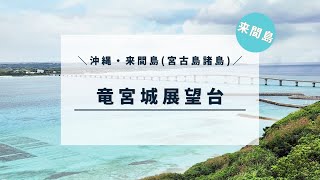 来間島

＼沖縄・来間島(宮古島諸島)／

竜宮城展望台